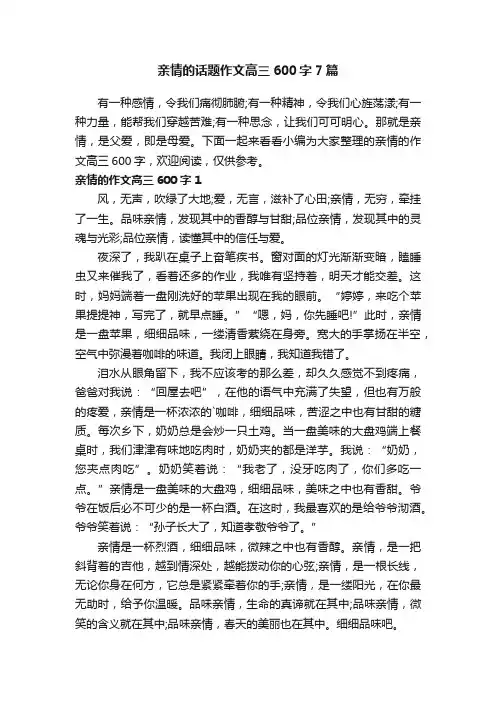 亲情的话题作文高三 600 字 7 篇

有一种感情，令我们痛彻肺腑;有一种精神，令我们心旌荡漾;有一种力量，能帮我们穿越苦难;有一种思念，让我们可可明心。那就是亲情，是父爱，即是母爱。下面一起来看看小编为大家整理的亲情的作文高三 600 字，欢迎阅读，仅供参考。

亲情的作文高三 600 字 1

风，无声，吹绿了大地;爱，无言，滋补了心田;亲情，无穷，牵挂了一生。品味亲情，发现其中的香醇与甘甜;品位亲情，发现其中的灵魂与光彩;品位亲情，读懂其中的信任与爱。

夜深了，我趴在桌子上奋笔疾书。窗对面的灯光渐渐变暗，瞌睡虫又来催我了，看着还多的作业，我唯有坚持着，明天才能交差。这时，妈妈端着一盘刚洗好的苹果出现在我的眼前。“婷婷，来吃个苹果提提神，写完了，就早点睡。”“嗯，妈，你先睡吧!”此时，亲情是一盘苹果，细细品味，一缕清香萦绕在身旁。宽大的手掌扬在半空，空气中弥漫着咖啡的味道。我闭上眼睛，我知道我错了。

泪水从眼角留下，我不应该考的那么差，却久久感觉不到疼痛，爸爸对我说：“回屋去吧”，在他的语气中充满了失望，但也有万般的疼爱，亲情是一杯浓浓的`咖啡，细细品味，苦涩之中也有甘甜的糖质。每次乡下，奶奶总是会炒一只土鸡。当一盘美味的大盘鸡端上餐桌时，我们津津有味地吃肉时，奶奶夹的都是洋芋。我说：“奶奶，您夹点肉吃”。奶奶笑着说：“我老了，没牙吃肉了，你们多吃一点。”亲情是一盘美味的大盘鸡，细细品味，美味之中也有香甜。爷爷在饭后必不可少的是一杯白酒。在这时，我最喜欢的是给爷爷沏酒。爷爷笑着说：“孙子长大了，知道孝敬爷爷了。”

亲情是一杯烈酒，细细品味，微辣之中也有香醇。亲情，是一把斜背着的吉他，越到情深处，越能拨动你的心弦;亲情，是一根长线，无论你身在何方，它总是紧紧牵着你的手;亲情，是一缕阳光，在你最无助时，给予你温暖。品味亲情，生命的真谛就在其中;品味亲情，微笑的含义就在其中;品味亲情，春天的美丽也在其中。细细品味吧。